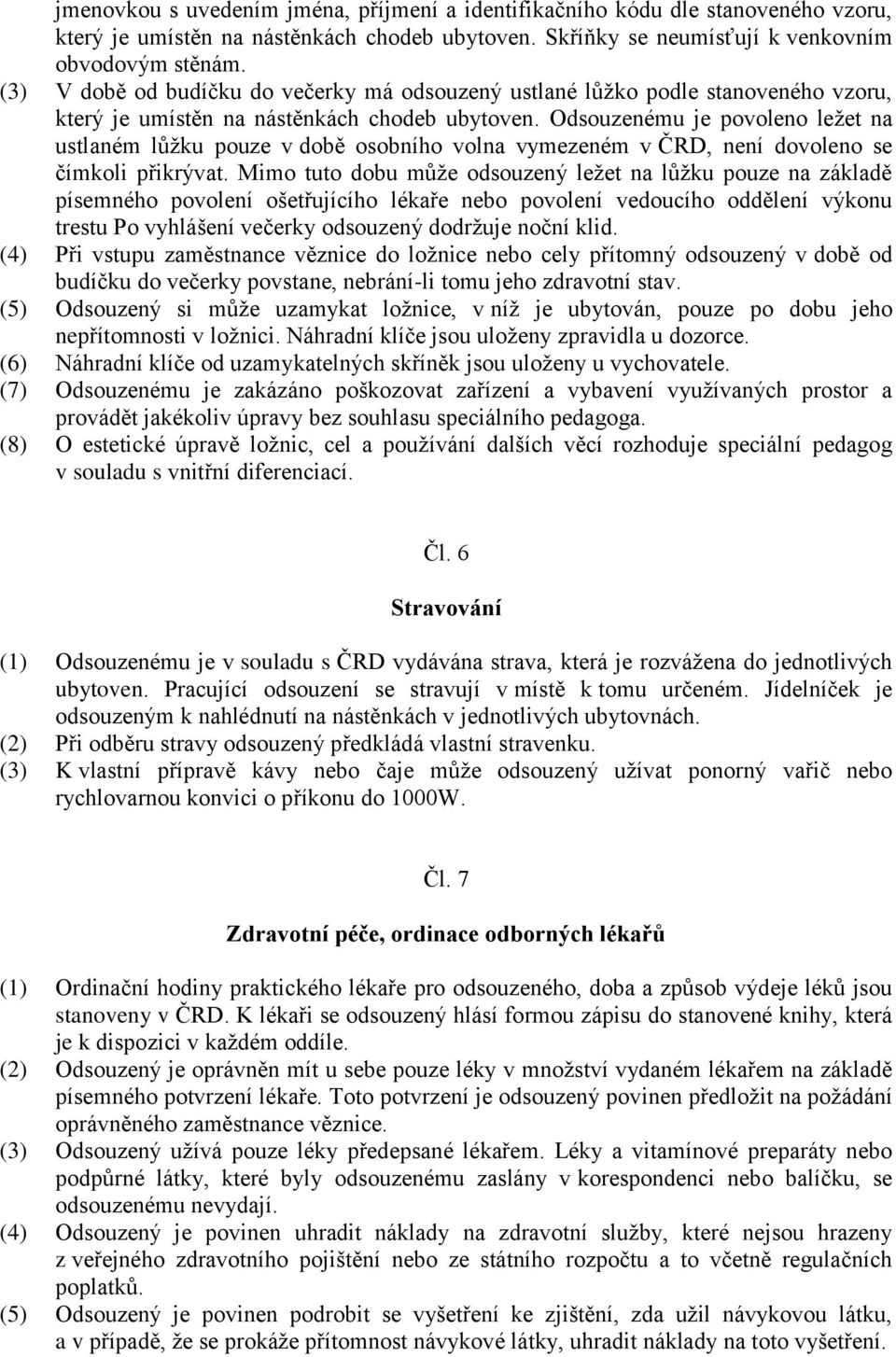 jmenovkou s uvedením jména, příjmení a identifikačního kódu dle stanoveného vzoru, který je umístěn na nástěnkách chodeb ubytoven. Skříňky se neumísťují k venkovním obvodovým stěnám.
(3) V době od budíčku do večerky má odsouzený ustlané lůžko podle stanoveného vzoru, který je umístěn na nástěnkách chodeb ubytoven. Odsouzenému je povoleno ležet na ustlaném lůžku pouze v době osobního volna vymezeném v ČRD, není dovoleno se čímkoli přikrývat. Mimo tuto dobu může odsouzený ležet na lůžku pouze na základě písemného povolení ošetřujícího lékaře nebo povolení vedoucího oddělení výkonu trestu Po vyhlášení večerky odsouzený dodržuje noční klid.
(4) Při vstupu zaměstnance věznice do ložnice nebo cely přítomný odsouzený v době od budíčku do večerky povstane, nebrání-li tomu jeho zdravotní stav.
(5) Odsouzený si může uzamykat ložnice, v níž je ubytován, pouze po dobu jeho nepřítomnosti v ložnici. Náhradní klíče jsou uloženy zpravidla u dozorce.
(6) Náhradní klíče od uzamykatelných skříněk jsou uloženy u vychovatele.
(7) Odsouzenému je zakázáno poškozovat zařízení a vybavení využívaných prostor a provádět jakékoliv úpravy bez souhlasu speciálního pedagoga.
(8) O estetické úpravě ložnic, cel a používání dalších věcí rozhoduje speciální pedagog v souladu s vnitřní diferenciací.

Čl. 6

Stravování

(1) Odsouzenému je v souladu s ČRD vydávána strava, která je rozvážena do jednotlivých ubytoven. Pracující odsouzení se stravují v místě k tomu určeném. Jídelníček je odsouzeným k nahlédnutí na nástěnkách v jednotlivých ubytovnách.
(2) Při odběru stravy odsouzený předkládá vlastní stravenku.
(3) K vlastní přípravě kávy nebo čaje může odsouzený užívat ponorný vařič nebo rychlovarnou konvici o příkonu do 1000W.

Čl. 7

Zdravotní péče, ordinace odborných lékařů

(1) Ordinační hodiny praktického lékaře pro odsouzeného, doba a způsob výdeje léků jsou stanoveny v ČRD. K lékaři se odsouzený hlásí formou zápisu do stanovené knihy, která je k dispozici v každém oddíle.
(2) Odsouzený je oprávněn mít u sebe pouze léky v množství vydaném lékařem na základě písemného potvrzení lékaře. Toto potvrzení je odsouzený povinen předložit na požádání oprávněného zaměstnance věznice.
(3) Odsouzený užívá pouze léky předepsané lékařem. Léky a vitamínové preparáty nebo podpůrné látky, které byly odsouzenému zaslány v korespondenci nebo balíčku, se odsouzenému nevydají.
(4) Odsouzený je povinen uhradit náklady na zdravotní služby, které nejsou hrazeny z veřejného zdravotního pojištění nebo ze státního rozpočtu a to včetně regulačních poplatků.
(5) Odsouzený je povinen podrobit se vyšetření ke zjištění, zda užil návykovou látku, a v případě, že se prokáže přítomnost návykové látky, uhradit náklady na toto vyšetření.